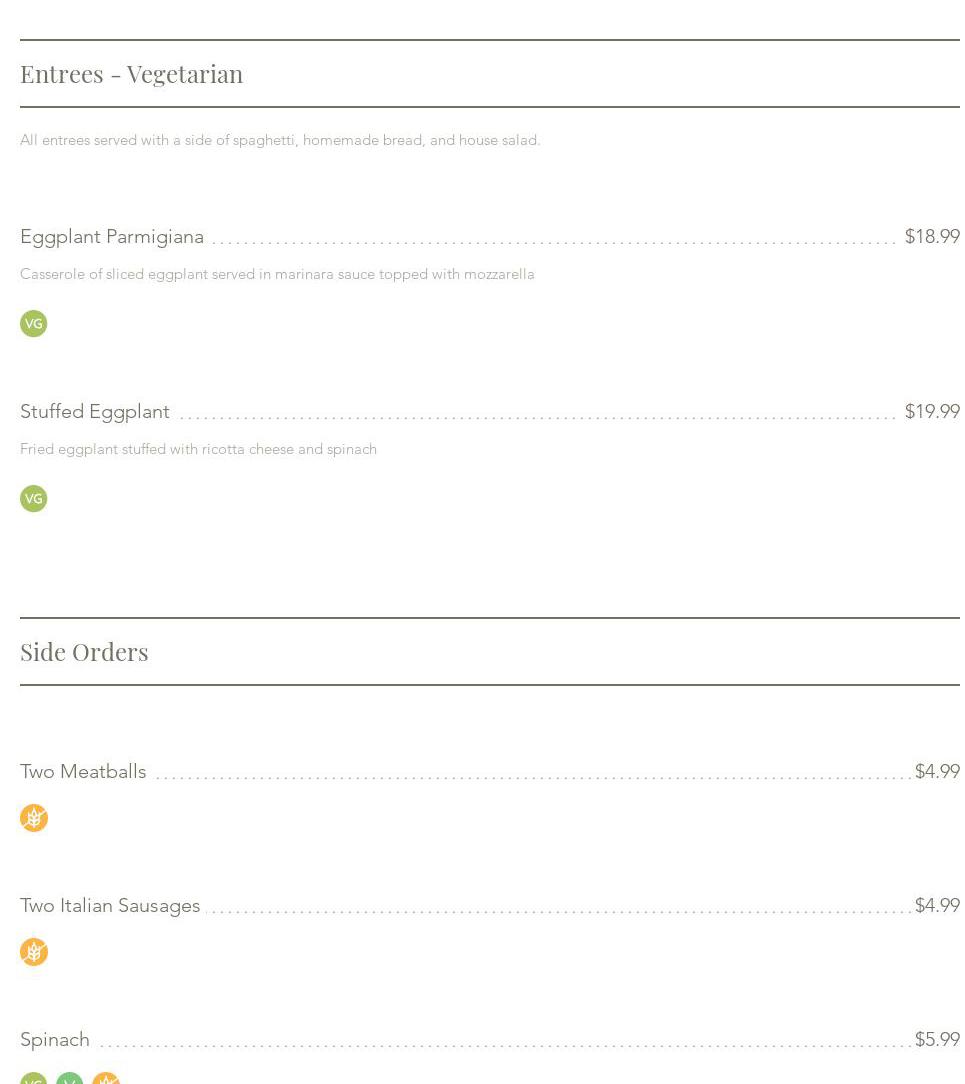 Entrees - Vegetarian

All entrees served with a side of spaghetti, homemade bread, and house salad.

Eggplant Parmigiana $18.99

Casserole of sliced eggplant served in marinara sauce topped with mozzarella

VG

Stuffed Eggplant $19.99

Fried eggplant stuffed with ricotta cheese and spinach

VG

Side Orders

Two Meatballs $4.99

Two Italian Sausages $4.99

Spinach $5.99